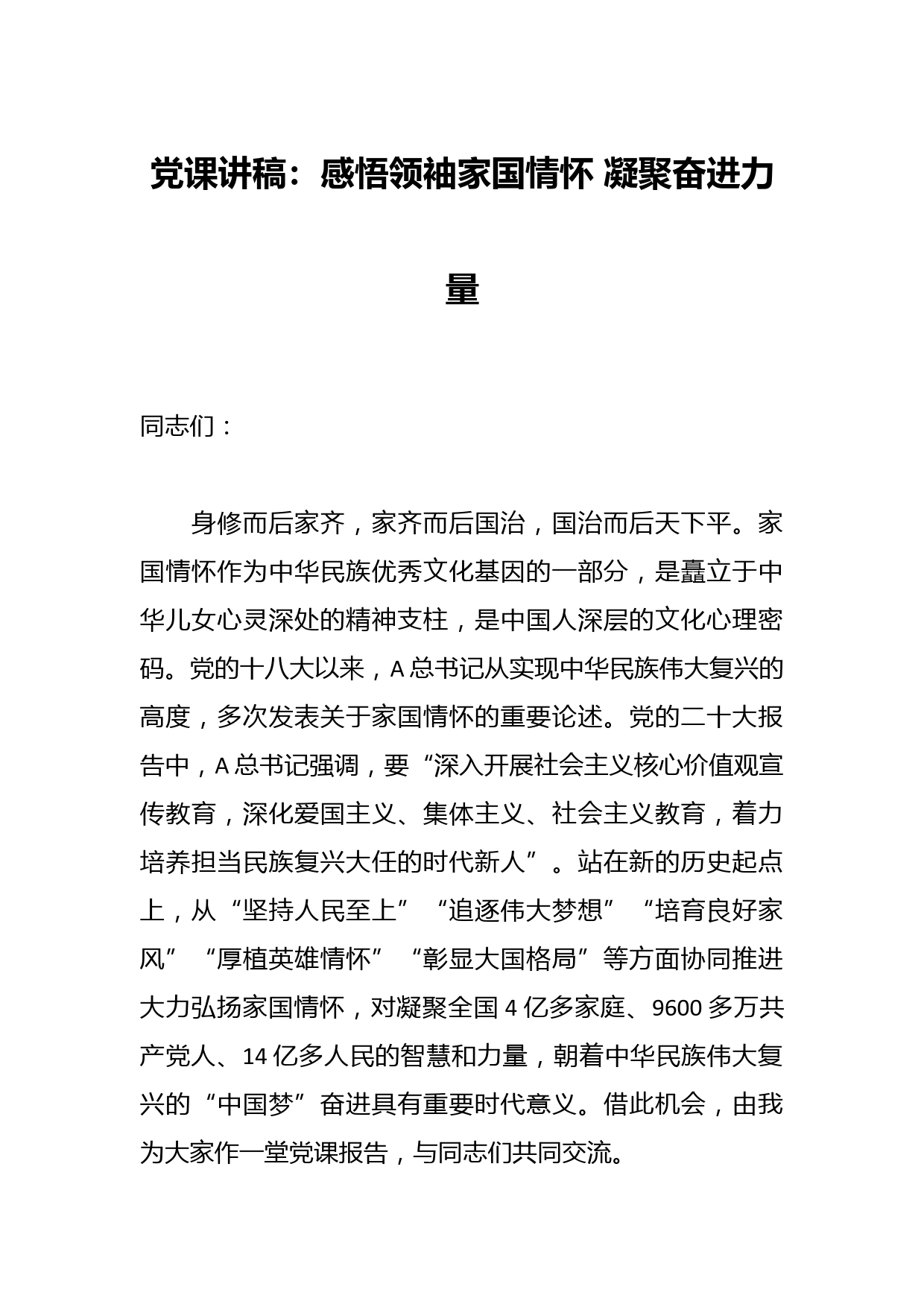 党课讲稿：感悟领袖家国情怀 凝聚奋进力量

同志们：

身修而后家齐，家齐而后国治，国治而后天下平。家国情怀作为中华民族优秀文化基因的一部分，是矗立于中华儿女心灵深处的精神支柱，是中国人深层的文化心理密码。党的十八大以来，A总书记从实现中华民族伟大复兴的高度，多次发表关于家国情怀的重要论述。党的二十大报告中，A总书记强调，要“深入开展社会主义核心价值观宣传教育，深化爱国主义、集体主义、社会主义教育，着力培养担当民族复兴大任的时代新人”。站在新的历史起点上，从“坚持人民至上”“追逐伟大梦想”“培育良好家风”“厚植英雄情怀”“彰显大国格局”等方面协同推进大力弘扬家国情怀，对凝聚全国4亿多家庭、9600多万共产党人、14亿多人民的智慧和力量，朝着中华民族伟大复兴的“中国梦”奋进具有重要时代意义。借此机会，由我为大家作一堂党课报告，与同志们共同交流。